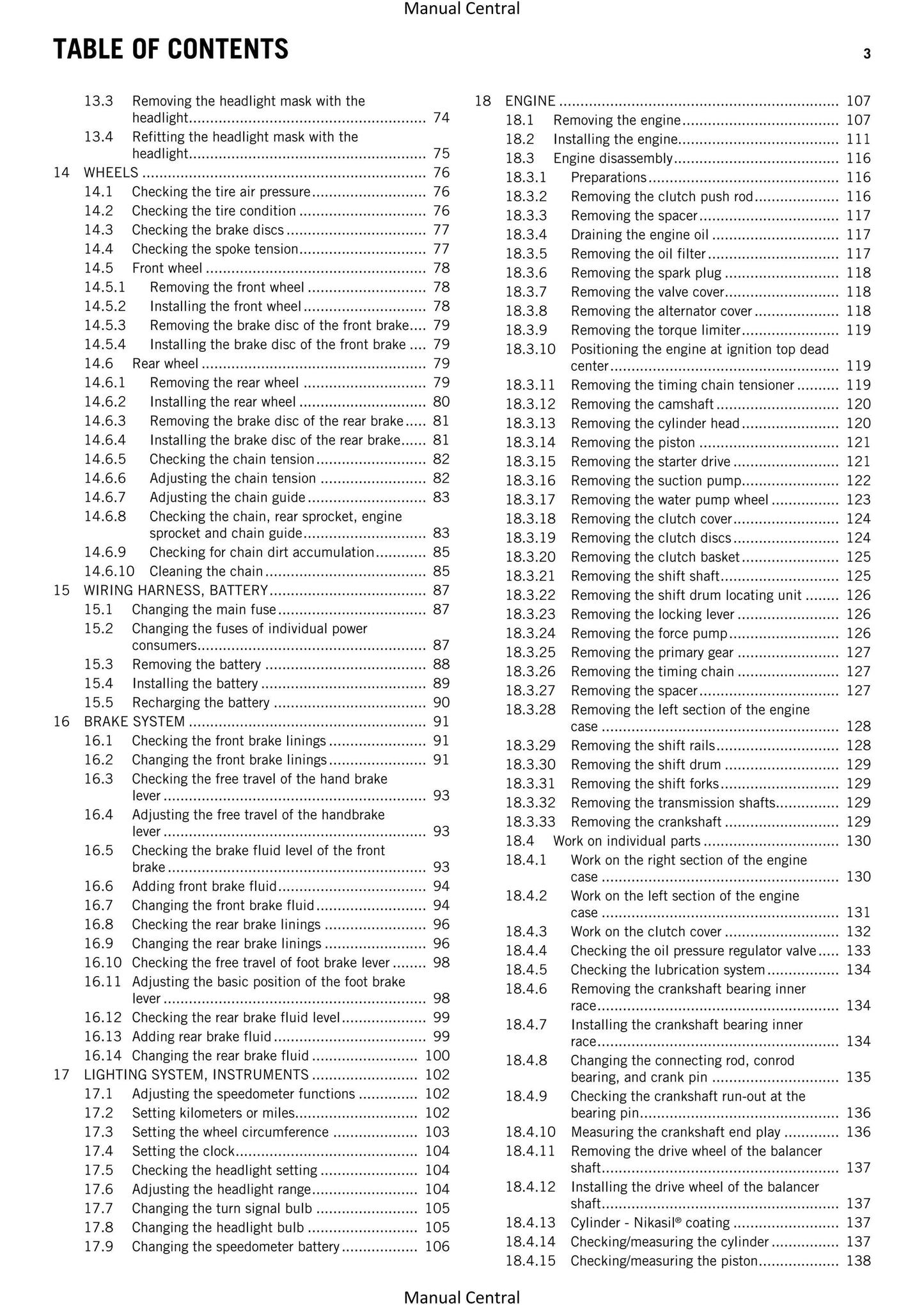 Manual Central

TABLE OF CONTENTS

3

13.3 Removing the headlight mask with the headlight 74
13.4 Refitting the headlight mask with the headlight 75
14 WHEELS 76
14.1 Checking the tire air pressure 76
14.2 Checking the tire condition 76
14.3 Checking the brake discs 77
14.4 Checking the spoke tension 77
14.5 Front wheel 78
14.5.1 Removing the front wheel 78
14.5.2 Installing the front wheel 78
14.5.3 Removing the brake disc of the front brake 79
14.5.4 Installing the brake disc of the front brake 79
14.6 Rear wheel 79
14.6.1 Removing the rear wheel 79
14.6.2 Installing the rear wheel 80
14.6.3 Removing the brake disc of the rear brake 81
14.6.4 Installing the brake disc of the rear brake 81
14.6.5 Checking the chain tension 82
14.6.6 Adjusting the chain tension 82
14.6.7 Adjusting the chain guide 83
14.6.8 Checking the chain, rear sprocket, engine sprocket and chain guide 83
14.6.9 Checking for chain dirt accumulation 85
14.6.10 Cleaning the chain 85
15 WIRING HARNESS, BATTERY 87
15.1 Changing the main fuse 87
15.2 Changing the fuses of individual power consumers 87
15.3 Removing the battery 88
15.4 Installing the battery 89
15.5 Recharging the battery 90
16 BRAKE SYSTEM 91
16.1 Checking the front brake linings 91
16.2 Changing the front brake linings 91
16.3 Checking the free travel of the hand brake lever 93
16.4 Adjusting the free travel of the handbrake lever 93
16.5 Checking the brake fluid level of the front brake 93
16.6 Adding front brake fluid 94
16.7 Changing the front brake fluid 94
16.8 Checking the rear brake linings 96
16.9 Changing the rear brake linings 96
16.10 Checking the free travel of foot brake lever 98
16.11 Adjusting the basic position of the foot brake lever 98
16.12 Checking the rear brake fluid level 99
16.13 Adding rear brake fluid 99
16.14 Changing the rear brake fluid 100
17 LIGHTING SYSTEM, INSTRUMENTS 102
17.1 Adjusting the speedometer functions 102
17.2 Setting kilometers or miles 102
17.3 Setting the wheel circumference 103
17.4 Setting the clock 104
17.5 Checking the headlight setting 104
17.6 Adjusting the headlight range 104
17.7 Changing the turn signal bulb 105
17.8 Changing the headlight bulb 105
17.9 Changing the speedometer battery 106

18 ENGINE 107
18.1 Removing the engine 107
18.2 Installing the engine 111
18.3 Engine disassembly 116
18.3.1 Preparations 116
18.3.2 Removing the clutch push rod 116
18.3.3 Removing the spacer 117
18.3.4 Draining the engine oil 117
18.3.5 Removing the oil filter 117
18.3.6 Removing the spark plug 118
18.3.7 Removing the valve cover 118
18.3.8 Removing the alternator cover 118
18.3.9 Removing the torque limiter 119
18.3.10 Positioning the engine at ignition top dead center 119
18.3.11 Removing the timing chain tensioner 119
18.3.12 Removing the camshaft 120
18.3.13 Removing the cylinder head 120
18.3.14 Removing the piston 121
18.3.15 Removing the starter drive 121
18.3.16 Removing the suction pump 122
18.3.17 Removing the water pump wheel 123
18.3.18 Removing the clutch cover 124
18.3.19 Removing the clutch discs 124
18.3.20 Removing the clutch basket 125
18.3.21 Removing the shift shaft 125
18.3.22 Removing the shift drum locating unit 126
18.3.23 Removing the locking lever 126
18.3.24 Removing the force pump 126
18.3.25 Removing the primary gear 127
18.3.26 Removing the timing chain 127
18.3.27 Removing the spacer 127
18.3.28 Removing the left section of the engine case 128
18.3.29 Removing the shift rails 128
18.3.30 Removing the shift drum 129
18.3.31 Removing the shift forks 129
18.3.32 Removing the transmission shafts 129
18.3.33 Removing the crankshaft 129
18.4 Work on individual parts 130
18.4.1 Work on the right section of the engine case 130
18.4.2 Work on the left section of the engine case 131
18.4.3 Work on the clutch cover 132
18.4.4 Checking the oil pressure regulator valve 133
18.4.5 Checking the lubrication system 134
18.4.6 Removing the crankshaft bearing inner race 134
18.4.7 Installing the crankshaft bearing inner race 134
18.4.8 Changing the connecting rod, conrod bearing, and crank pin 135
18.4.9 Checking the crankshaft run-out at the bearing pin 136
18.4.10 Measuring the crankshaft end play 136
18.4.11 Removing the drive wheel of the balancer shaft 137
18.4.12 Installing the drive wheel of the balancer shaft 137
18.4.13 Cylinder - Nikasil® coating 137
18.4.14 Checking/measuring the cylinder 137
18.4.15 Checking/measuring the piston 138

Manual Central